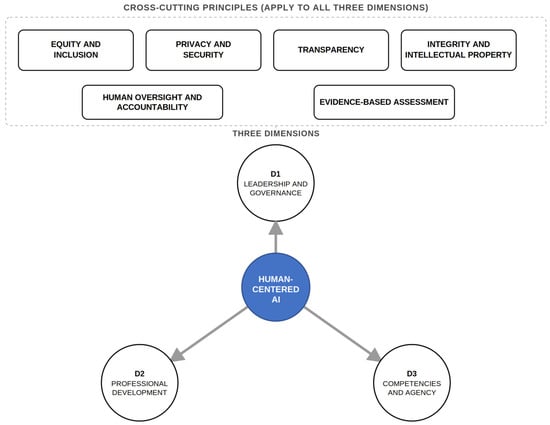 CROSS-CUTTING PRINCIPLES (APPLY TO ALL THREE DIMENSIONS)

EQUITY AND INCLUSION

PRIVACY AND SECURITY

TRANSPARENCY

INTEGRITY AND INTELLECTUAL PROPERTY

HUMAN OVERSIGHT AND ACCOUNTABILITY

EVIDENCE-BASED ASSESSMENT

THREE DIMENSIONS

D1
LEADERSHIP AND GOVERNANCE

HUMAN-CENTERED AI

D2
PROFESSIONAL DEVELOPMENT

D3
COMPETENCIES AND AGENCY